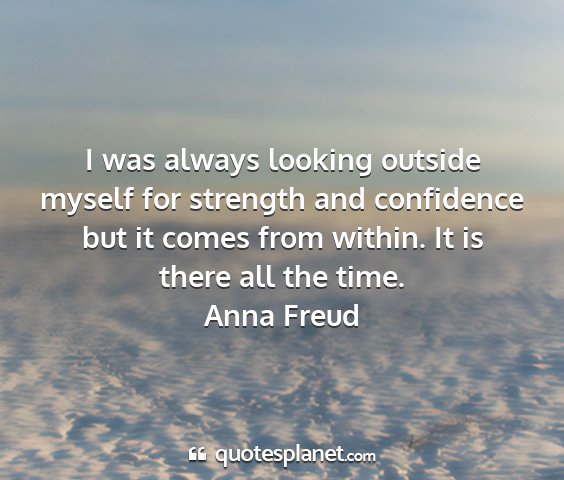 I was always looking outside myself for strength and confidence but it comes from within. It is there all the time.
Anna Freud

quotesplanet.com